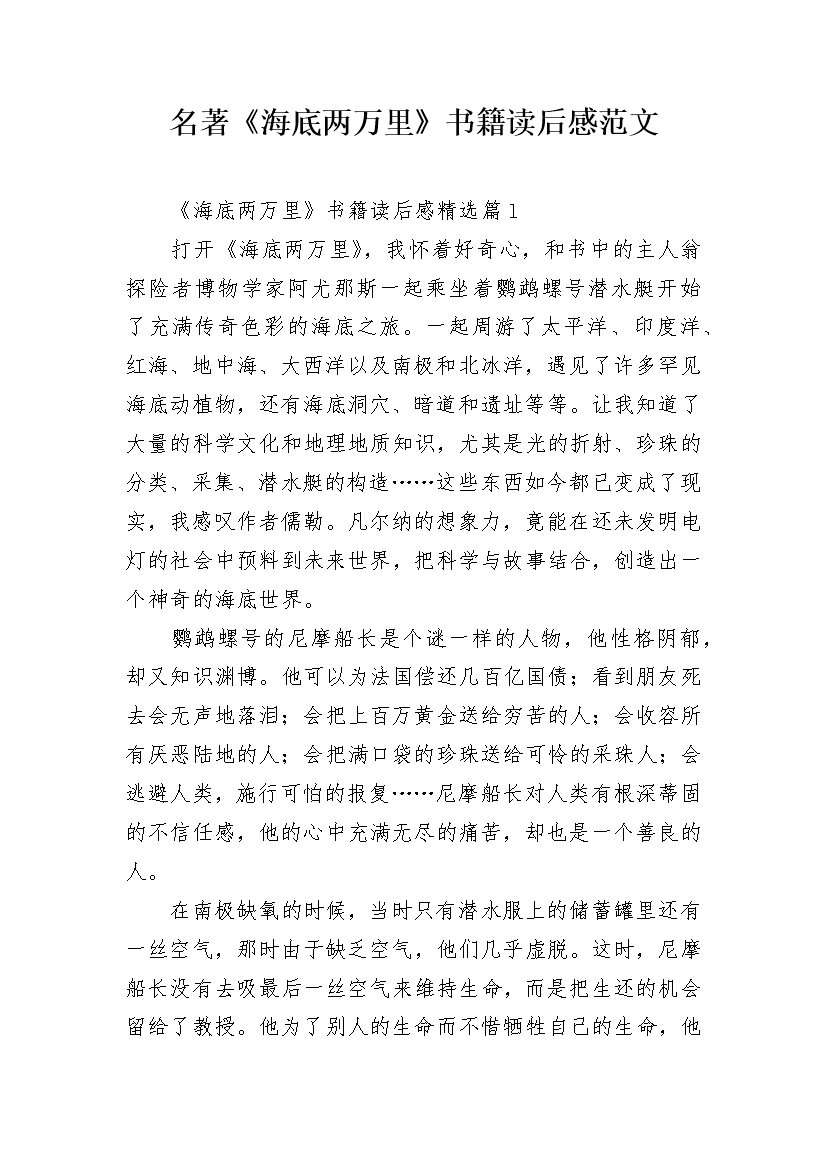 名著《海底两万里》书籍读后感范文

《海底两万里》书籍读后感精选篇1

打开《海底两万里》，我怀着好奇心，和书中的主人翁探险者博物学家阿尤那斯一起乘坐着鹦鹉螺号潜水艇开始了充满传奇色彩的海底之旅。一起周游了太平洋、印度洋、红海、地中海、大西洋以及南极和北冰洋，遇见了许多罕见海底动植物，还有海底洞穴、暗道和遗址等等。让我知道了大量的科学文化和地理地质知识，尤其是光的折射、珍珠的分类、采集、潜水艇的构造……这些东西如今都已变成了现实，我感叹作者儒勒。凡尔纳的想象力，竟能在还未发明电灯的社会中预料到未来世界，把科学与故事结合，创造出一个神奇的海底世界。

鹦鹉螺号的尼摩船长是个谜一样的人物，他性格阴郁，却又知识渊博。他可以为法国偿还几百亿国债；看到朋友死去会无声地落泪；会把上百万黄金送给穷苦的人；会收容所有厌恶陆地的人；会把满口袋的珍珠送给可怜的采珠人；会逃避人类，施行可怕的报复……尼摩船长对人类有根深蒂固的不信任感，他的心中充满无尽的痛苦，却也是一个善良的人。

在南极缺氧的时候，当时只有潜水服上的储蓄罐里还有一丝空气，那时由于缺乏空气，他们几乎虚脱。这时，尼摩船长没有去吸最后一丝空气来维持生命，而是把生还的机会留给了教授。他为了别人的生命而不惜牺牲自己的生命，他